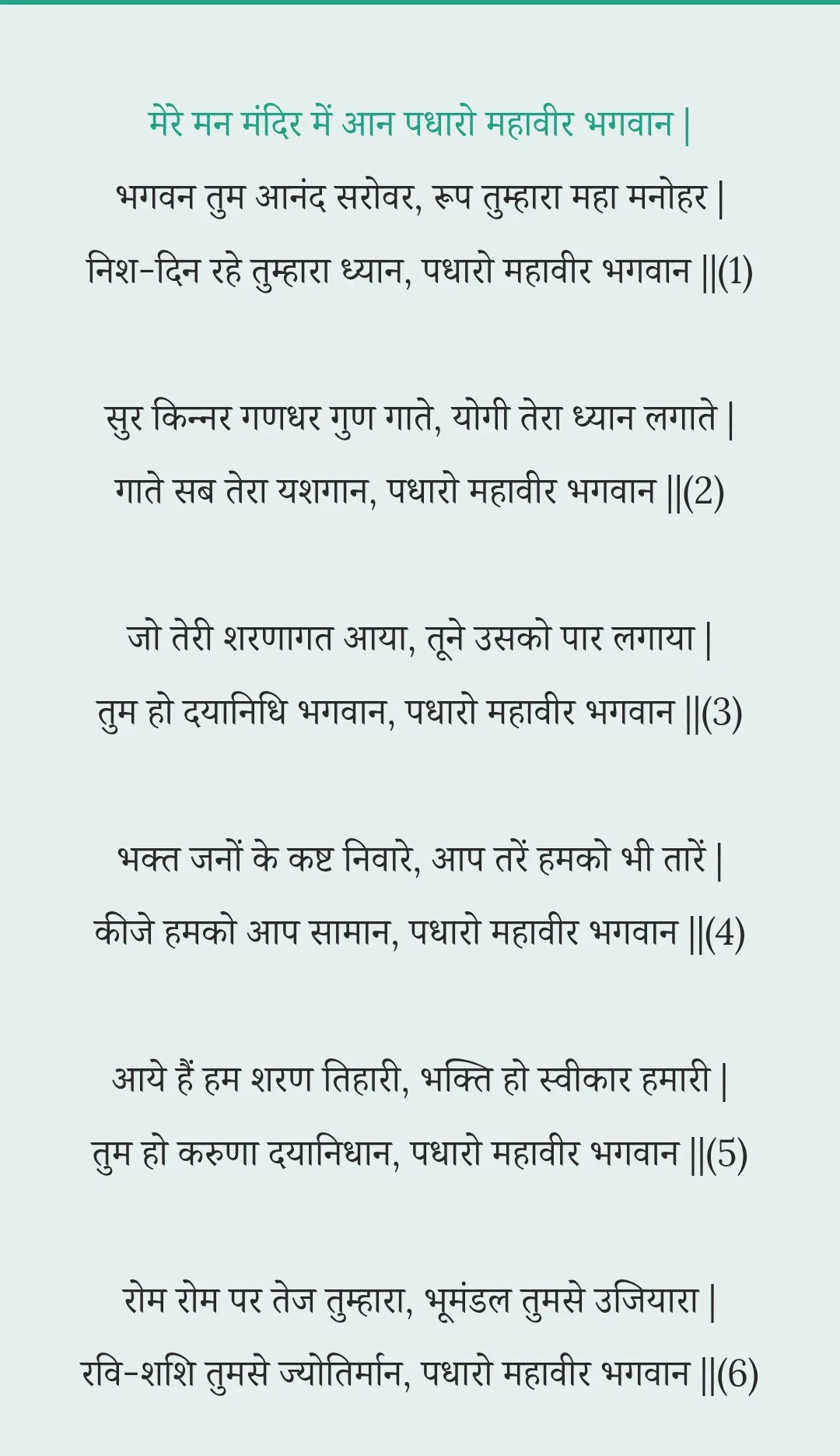 मेरे मन मंदिर में आन पधारो महावीर भगवान |

भगवन तुम आनंद सरोवर, रूप तुम्हारा महा मनोहर |
निश-दिन रहे तुम्हारा ध्यान, पधारो महावीर भगवान ||(1)

सुर किन्नर गणधर गुण गाते, योगी तेरा ध्यान लगाते |
गाते सब तेरा यशगान, पधारो महावीर भगवान ||(2)

जो तेरी शरणागत आया, तूने उसको पार लगाया |
तुम हो दयानिधि भगवान, पधारो महावीर भगवान ||(3)

भक्त जनों के कष्ट निवारे, आप तरें हमको भी तारें |
कीजे हमको आप सामान, पधारो महावीर भगवान ||(4)

आये हैं हम शरण तिहारी, भक्ति हो स्वीकार हमारी |
तुम हो करुणा दयानिधान, पधारो महावीर भगवान ||(5)

रोम रोम पर तेज तुम्हारा, भूमंडल तुमसे उजियारा |
रवि-शशि तुमसे ज्योतिर्मान, पधारो महावीर भगवान ||(6)